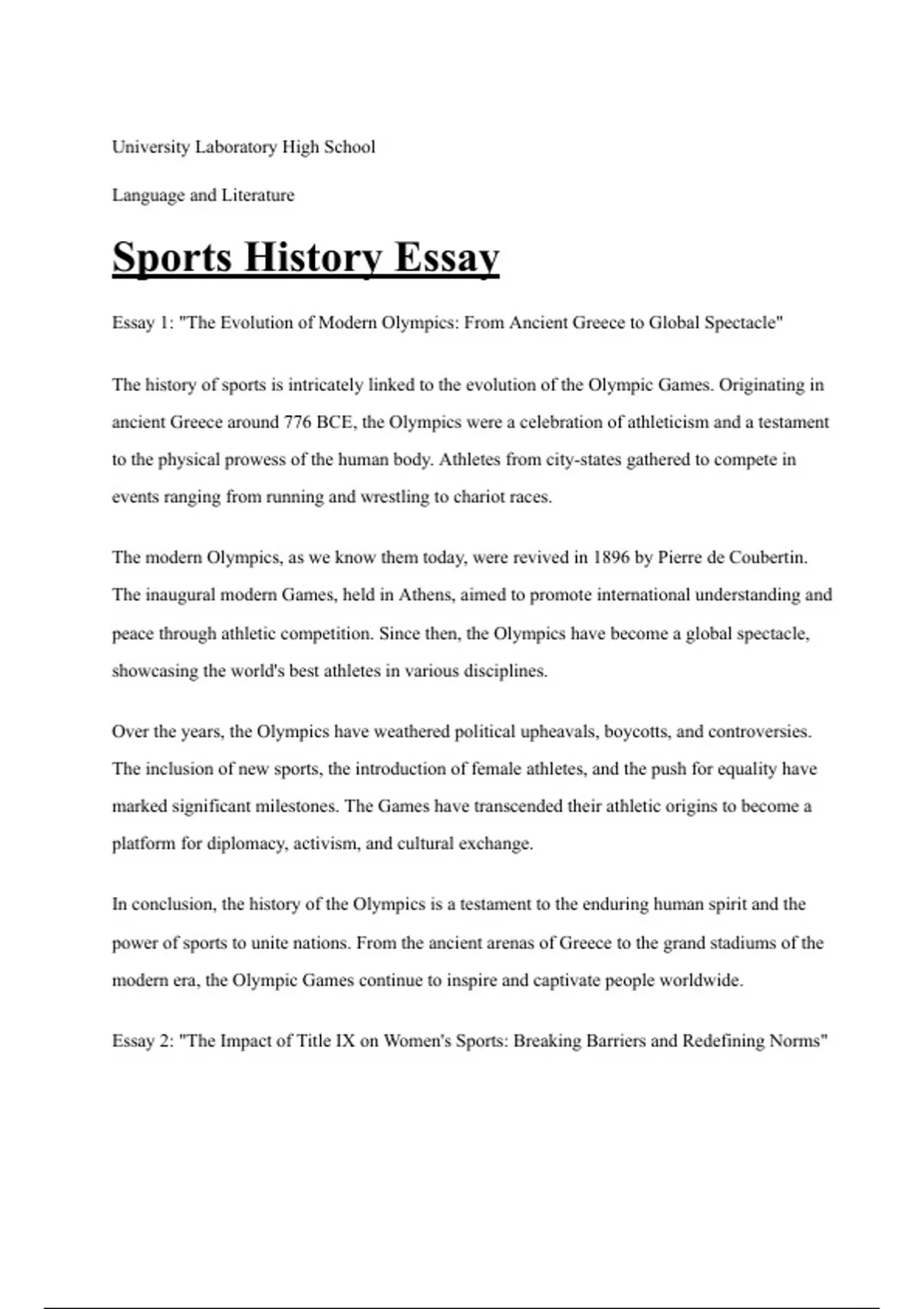 University Laboratory High School

Language and Literature

Sports History Essay

Essay 1: "The Evolution of Modern Olympics: From Ancient Greece to Global Spectacle"

The history of sports is intricately linked to the evolution of the Olympic Games. Originating in ancient Greece around 776 BCE, the Olympics were a celebration of athleticism and a testament to the physical prowess of the human body. Athletes from city-states gathered to compete in events ranging from running and wrestling to chariot races.

The modern Olympics, as we know them today, were revived in 1896 by Pierre de Coubertin. The inaugural modern Games, held in Athens, aimed to promote international understanding and peace through athletic competition. Since then, the Olympics have become a global spectacle, showcasing the world's best athletes in various disciplines.

Over the years, the Olympics have weathered political upheavals, boycotts, and controversies. The inclusion of new sports, the introduction of female athletes, and the push for equality have marked significant milestones. The Games have transcended their athletic origins to become a platform for diplomacy, activism, and cultural exchange.

In conclusion, the history of the Olympics is a testament to the enduring human spirit and the power of sports to unite nations. From the ancient arenas of Greece to the grand stadiums of the modern era, the Olympic Games continue to inspire and captivate people worldwide.

Essay 2: "The Impact of Title IX on Women's Sports: Breaking Barriers and Redefining Norms"